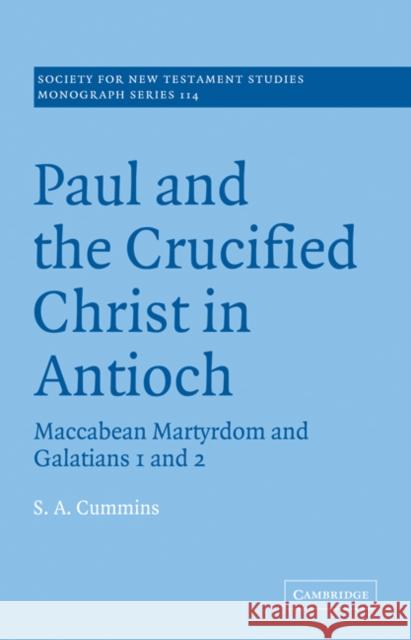 SOCIETY FOR NEW TESTAMENT STUDIES
MONOGRAPH SERIES 114

Paul and the Crucified Christ in Antioch

Maccabean Martyrdom and Galatians 1 and 2

S. A. Cummins

CAMBRIDGE